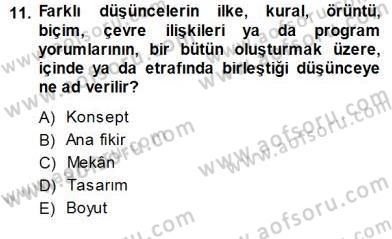 11. Farklı düşüncelerin ilke, kural, örüntü, biçim, çevre ilişkileri ya da program yorumlarının, bir bütün oluşturmak üzere, içinde ya da etrafında birleştiği düşünceye ne ad verilir?

A) Konsept
B) Ana fikir
C) Mekân
D) Tasarım
E) Boyut

www.aofsoru.com